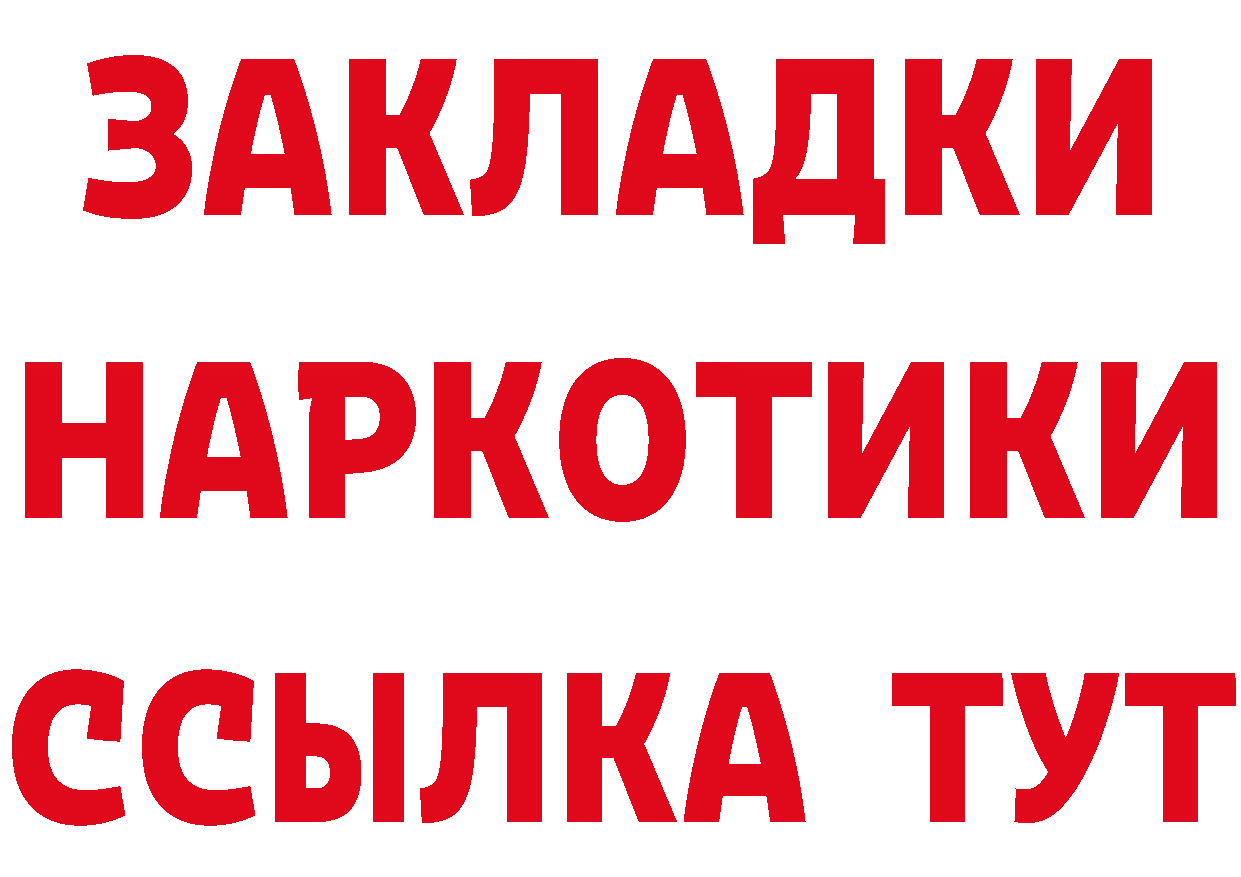 ЗАКЛАДКИ
НАРКОТИКИ
ССЫЛКА ТУТ